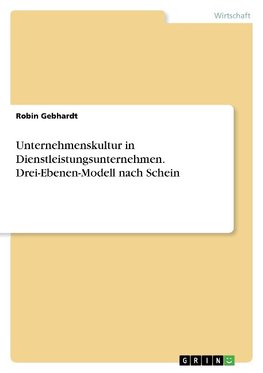 Wirtschaft

Robin Gebhardt

Unternehmenskultur in Dienstleistungsunternehmen. Drei-Ebenen-Modell nach Schein

GRIN